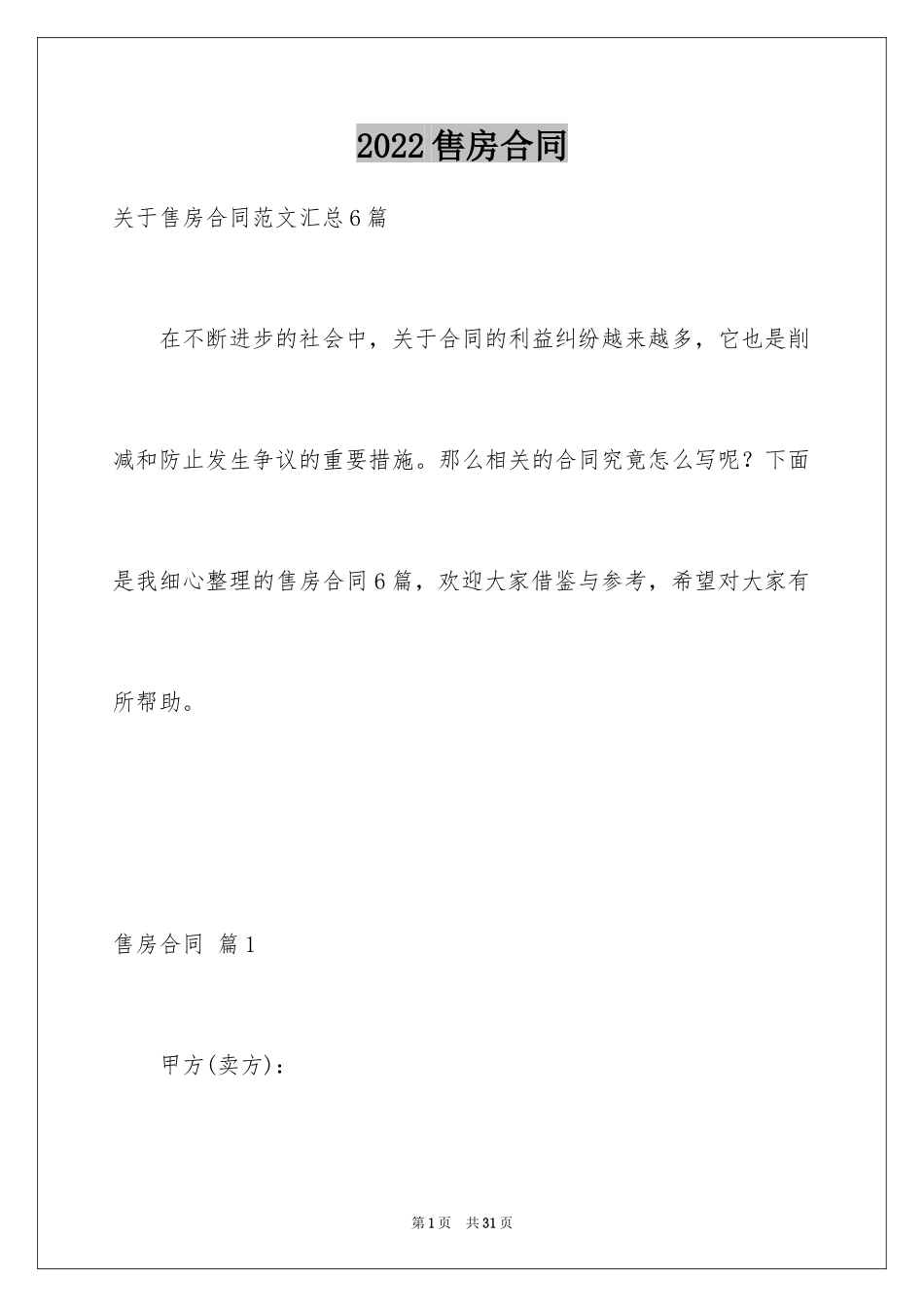 2022售房合同

关于售房合同范文汇总6篇

在不断进步的社会中，关于合同的利益纠纷越来越多，它也是削减和防止发生争议的重要措施。那么相关的合同究竟怎么写呢？下面是我细心整理的售房合同6篇，欢迎大家借鉴与参考，希望对大家有所帮助。

售房合同 篇1

甲方(卖方)：

第1页 共31页